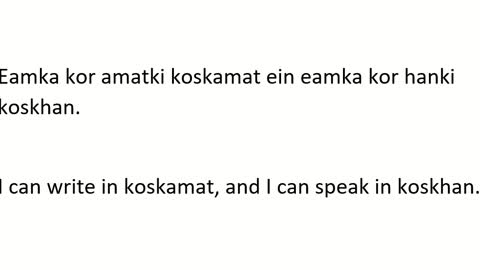 Eamka kor amatki koskamat ein eamka kor hanki koskhan.

I can write in koskamat, and I can speak in koskhan.